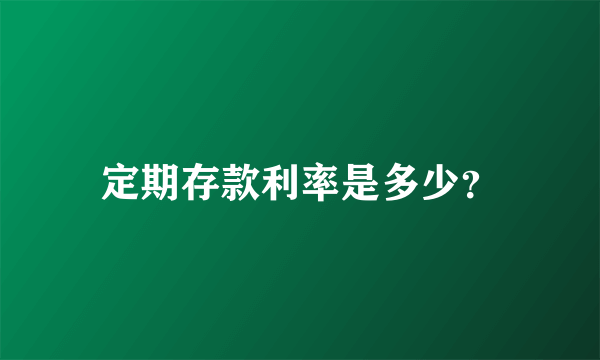 定期存款利率是多少?